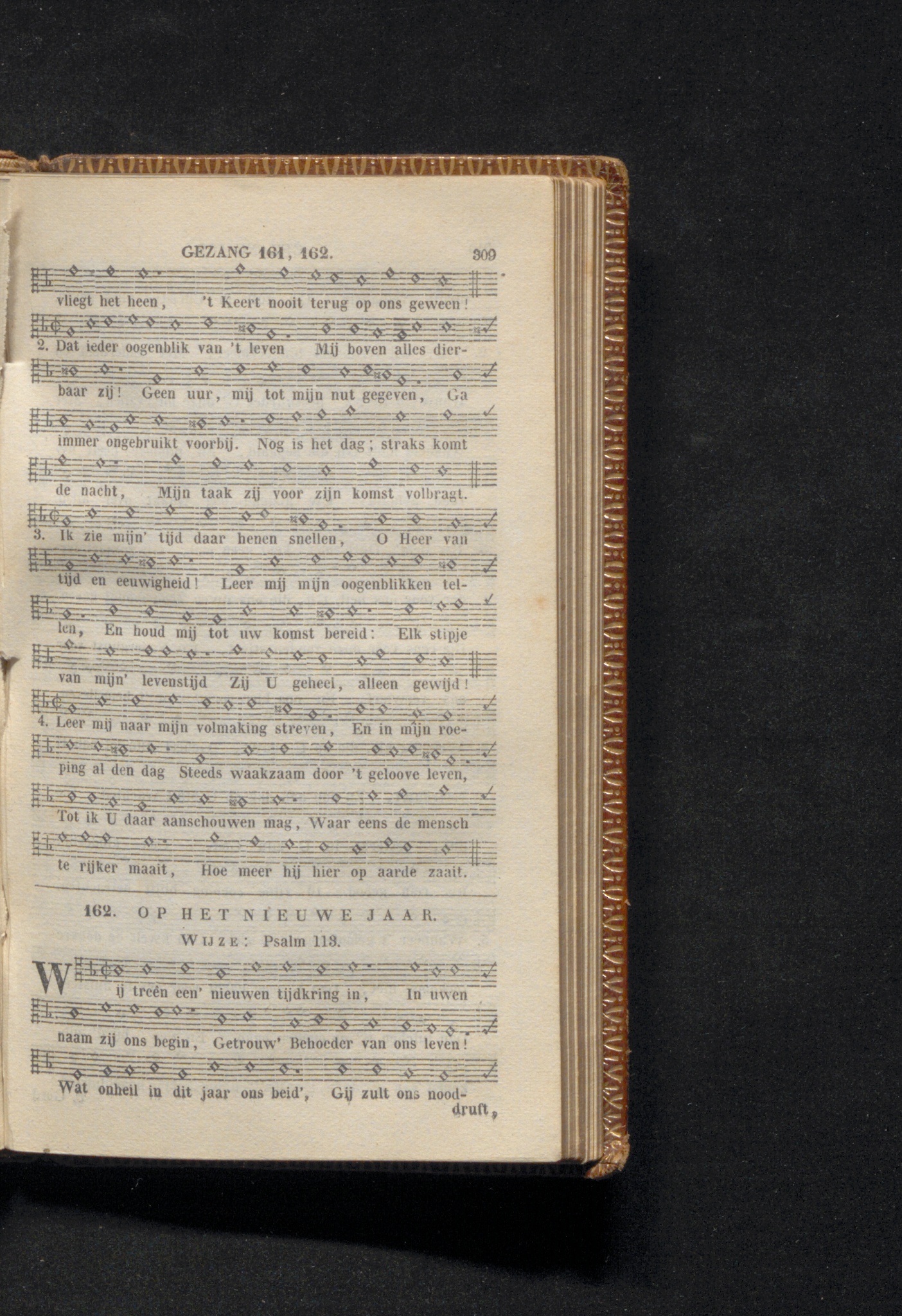 GEZANG 161, 162. 309

vliegt het heen, 't Keert nooit terug op ons geween!

2. Dat ieder oogenblik van 't leven Mij boven alles dierbaar zij! Geen uur, mij tot mijn nut gegeven, Ga immer ongebruikt voorbij. Nog is het dag; straks komt de nacht, Mijn taak zij voor zijn komst volbragt.

3. Ik zie mijn' tijd daar henen snellen, O Heer van tijd en eeuwigheid! Leer mij mijn oogenblikken tellen, En houd mij tot uw komst bereid: Elk stipje van mijn' levenstijd Zij U geheel, alleen gewijd!

4. Leer mij naar mijn volmaking streven, En in mijn roeping al den dag Steeds waakzaam door 't geloove leven, Tot ik U daar aanschouwen mag, Waar eens de mensch te rijker maait, Hoe meer hij hier op aarde zaait.

162. OP HET NIEUWE JAAR.

Wijze: Psalm 113.

Wij treên een' nieuwen tijdkring in, In uwen naam zij ons begin, Getrouw' Behoeder van ons leven! Wat onheil in dit jaar ons beid', Gij zult ons nooddruft,